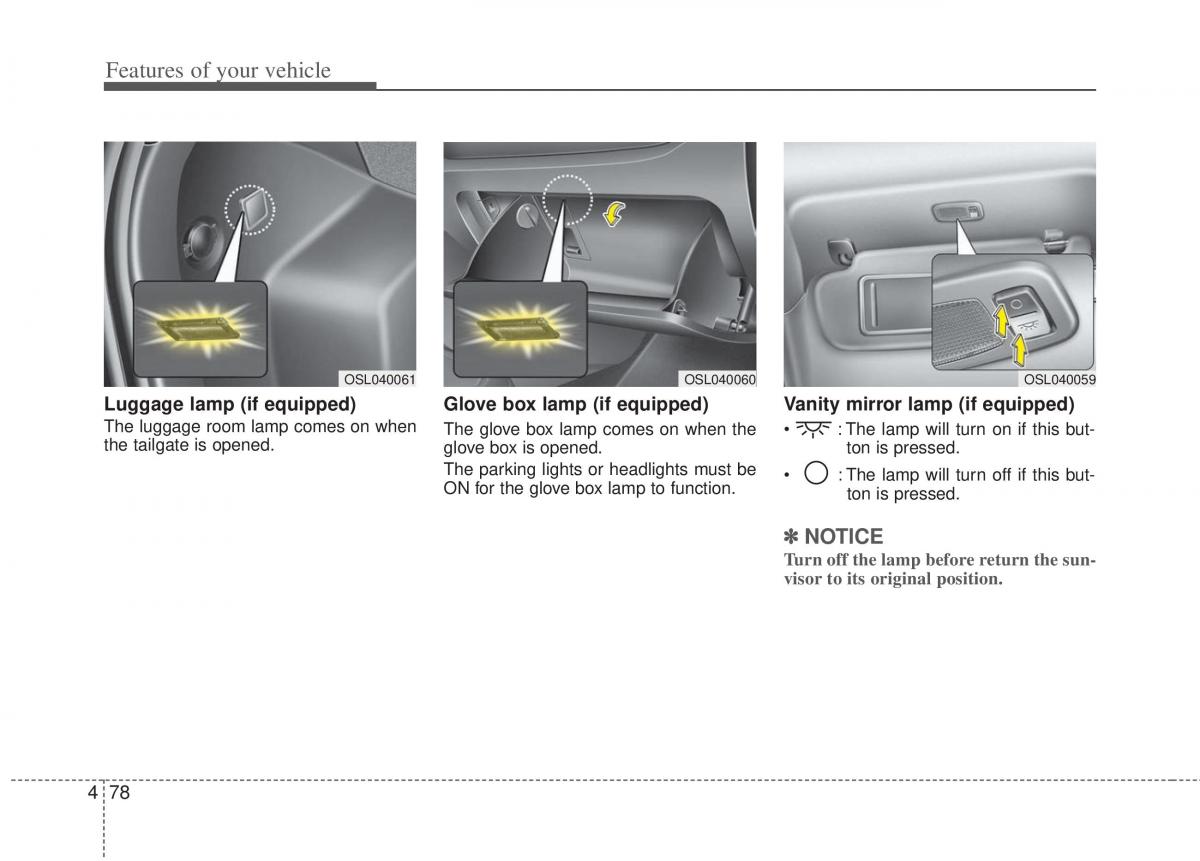 Features of your vehicle

OSL040061

Luggage lamp (if equipped)
The luggage room lamp comes on when the tailgate is opened.

OSL040060

Glove box lamp (if equipped)
The glove box lamp comes on when the glove box is opened.

The parking lights or headlights must be ON for the glove box lamp to function.

OSL040059

Vanity mirror lamp (if equipped)
• : The lamp will turn on if this button is pressed.
• : The lamp will turn off if this button is pressed.

✽ NOTICE
Turn off the lamp before return the sunvisor to its original position.

4 78